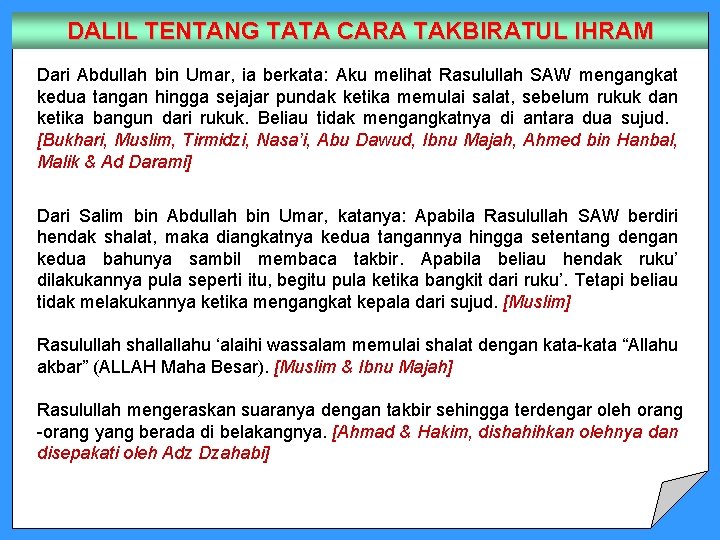 DALIL TENTANG TATA CARA TAKBIRATUL IHRAM

Dari Abdullah bin Umar, ia berkata: Aku melihat Rasulullah SAW mengangkat kedua tangan hingga sejajar pundak ketika memulai salat, sebelum rukuk dan ketika bangun dari rukuk. Beliau tidak mengangkatnya di antara dua sujud. [Bukhari, Muslim, Tirmidzi, Nasa'i, Abu Dawud, Ibnu Majah, Ahmed bin Hanbal, Malik & Ad Darami]

Dari Salim bin Abdullah bin Umar, katanya: Apabila Rasulullah SAW berdiri hendak shalat, maka diangkatnya kedua tangannya hingga setentang dengan kedua bahunya sambil membaca takbir. Apabila beliau hendak ruku' dilakukannya pula seperti itu, begitu pula ketika bangkit dari ruku'. Tetapi beliau tidak melakukannya ketika mengangkat kepala dari sujud. [Muslim]

Rasulullah shallallahu 'alaihi wassalam memulai shalat dengan kata-kata "Allahu akbar" (ALLAH Maha Besar). [Muslim & Ibnu Majah]

Rasulullah mengeraskan suaranya dengan takbir sehingga terdengar oleh orang -orang yang berada di belakangnya. [Ahmad & Hakim, dishahihkan olehnya dan disepakati oleh Adz Dzahabi]